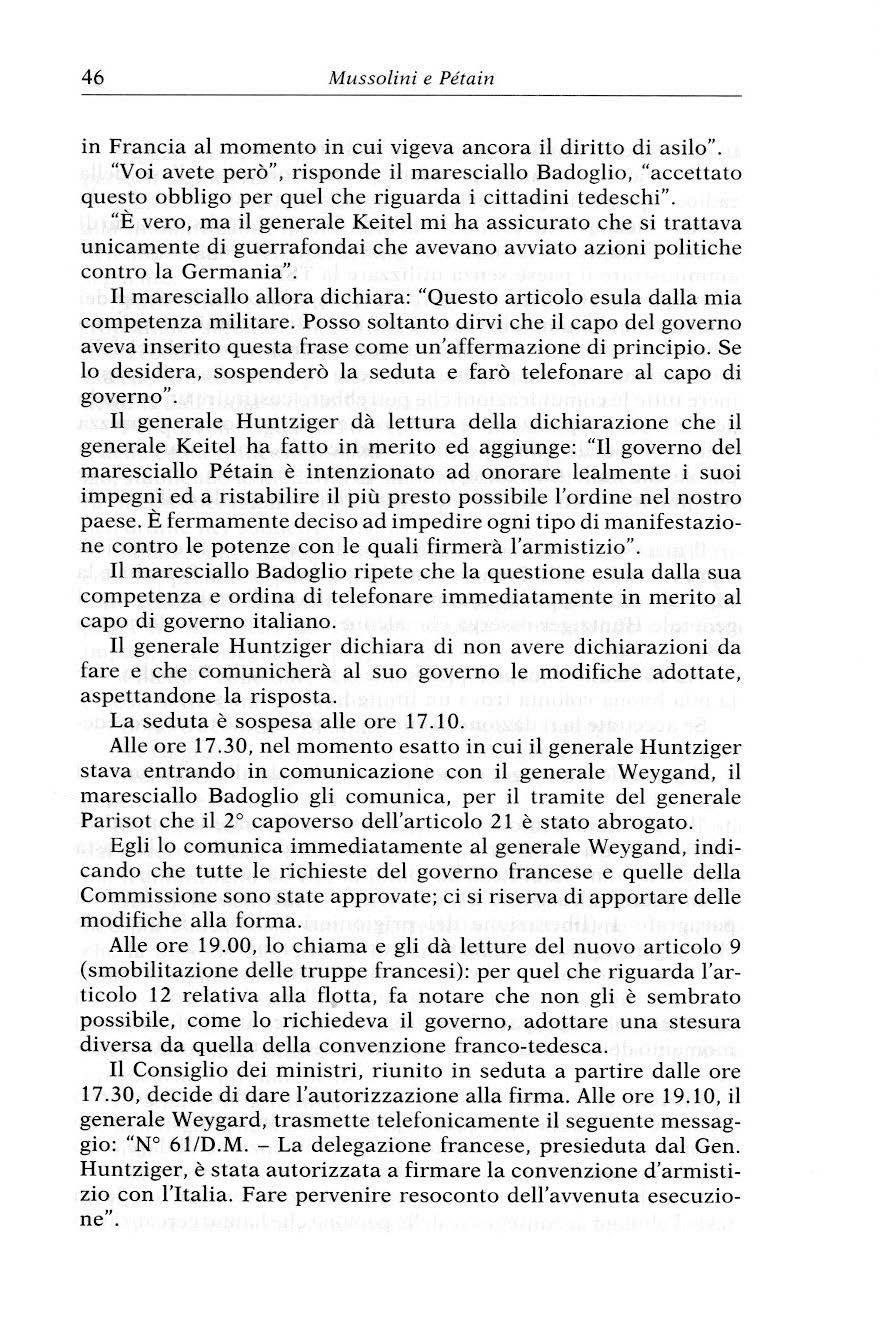 46 Mussolini e Pétain

in Francia al momento in cui vigeva ancora il diritto di asilo".

"Voi avete però", risponde il maresciallo Badoglio, "accettato questo obbligo per quel che riguarda i cittadini tedeschi".

"È vero, ma il generale Keitel mi ha assicurato che si trattava unicamente di guerrafondai che avevano avviato azioni politiche contro la Germania".

Il maresciallo allora dichiara: "Questo articolo esula dalla mia competenza militare. Posso soltanto dirvi che il capo del governo aveva inserito questa frase come un'affermazione di principio. Se lo desidera, sospenderò la seduta e farò telefonare al capo di governo".

Il generale Huntziger dà lettura della dichiarazione che il generale Keitel ha fatto in merito ed aggiunge: "Il governo del maresciallo Pétain è intenzionato ad onorare lealmente i suoi impegni ed a ristabilire il più presto possibile l'ordine nel nostro paese. È fermamente deciso ad impedire ogni tipo di manifestazione contro le potenze con le quali firmerà l'armistizio".

Il maresciallo Badoglio ripete che la questione esula dalla sua competenza e ordina di telefonare immediatamente in merito al capo di governo italiano.

Il generale Huntziger dichiara di non avere dichiarazioni da fare e che comunicherà al suo governo le modifiche adottate, aspettandone la risposta.

La seduta è sospesa alle ore 17.10.

Alle ore 17.30, nel momento esatto in cui il generale Huntziger stava entrando in comunicazione con il generale Weygand, il maresciallo Badoglio gli comunica, per il tramite del generale Parisot che il 2° capoverso dell'articolo 21 è stato abrogato.

Egli lo comunica immediatamente al generale Weygand, indicando che tutte le richieste del governo francese e quelle della Commissione sono state approvate; ci si riserva di apportare delle modifiche alla forma.

Alle ore 19.00, lo chiama e gli dà letture del nuovo articolo 9 (smobilitazione delle truppe francesi): per quel che riguarda l'articolo 12 relativa alla flotta, fa notare che non gli è sembrato possibile, come lo richiedeva il governo, adottare una stesura diversa da quella della convenzione franco-tedesca.

Il Consiglio dei ministri, riunito in seduta a partire dalle ore 17.30, decide di dare l'autorizzazione alla firma. Alle ore 19.10, il generale Weygard, trasmette telefonicamente il seguente messaggio: "N° 61/D.M. – La delegazione francese, presieduta dal Gen. Huntziger, è stata autorizzata a firmare la convenzione d'armistizio con l'Italia. Fare pervenire resoconto dell'avvenuta esecuzione".